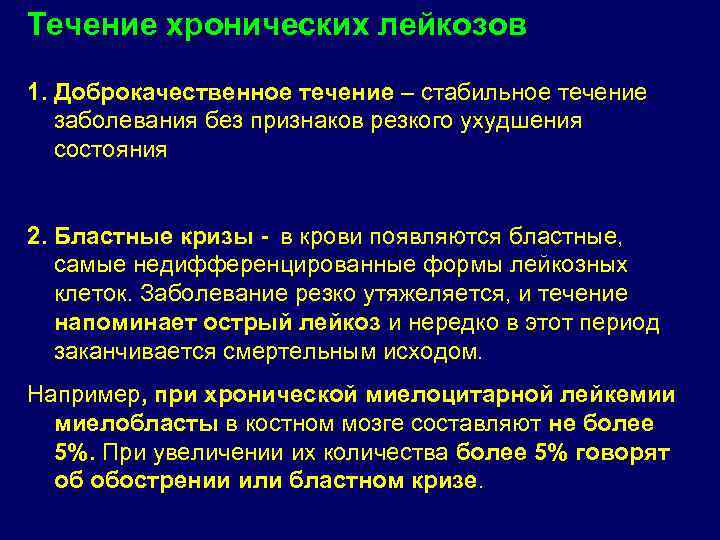 Течение хронических лейкозов

1. Доброкачественное течение – стабильное течение заболевания без признаков резкого ухудшения состояния

2. Бластные кризы - в крови появляются бластные, самые недифференцированные формы лейкозных клеток. Заболевание резко утяжеляется, и течение напоминает острый лейкоз и нередко в этот период заканчивается смертельным исходом.

Например, при хронической миелоцитарной лейкемии миелобласты в костном мозге составляют не более 5%. При увеличении их количества более 5% говорят об обострении или бластном кризе.